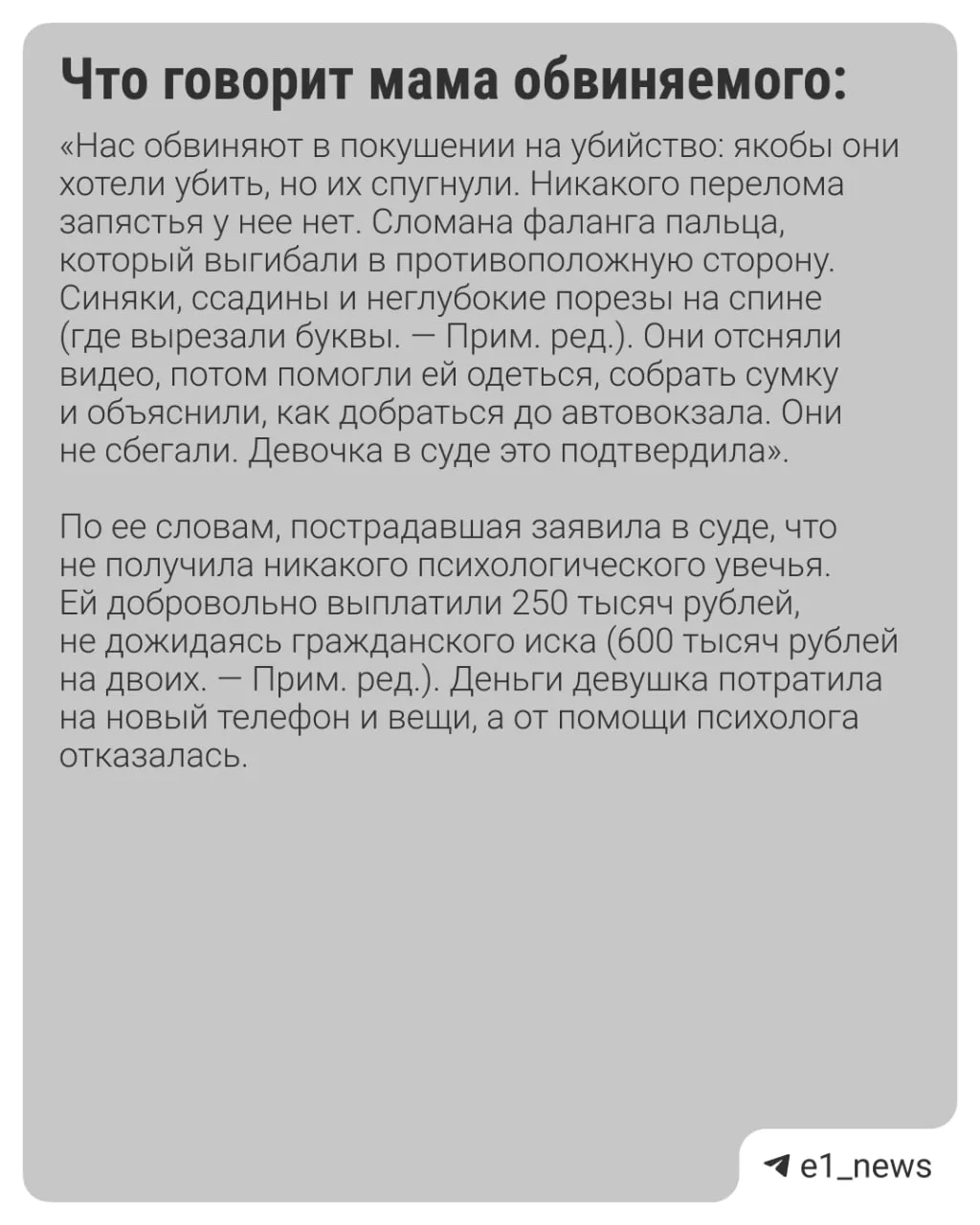 Что говорит мама обвиняемого:

«Нас обвиняют в покушении на убийство: якобы они хотели убить, но их спугнули. Никакого перелома запястья у нее нет. Сломана фаланга пальца, который выгибали в противоположную сторону. Синяки, ссадины и неглубокие порезы на спине (где вырезали буквы. — Прим. ред.). Они отсняли видео, потом помогли ей одеться, собрать сумку и объяснили, как добраться до автовокзала. Они не сбегали. Девочка в суде это подтвердила».

По ее словам, пострадавшая заявила в суде, что не получила никакого психологического увечья. Ей добровольно выплатили 250 тысяч рублей, не дожидаясь гражданского иска (600 тысяч рублей на двоих. — Прим. ред.). Деньги девушка потратила на новый телефон и вещи, а от помощи психолога отказалась.

e1_news